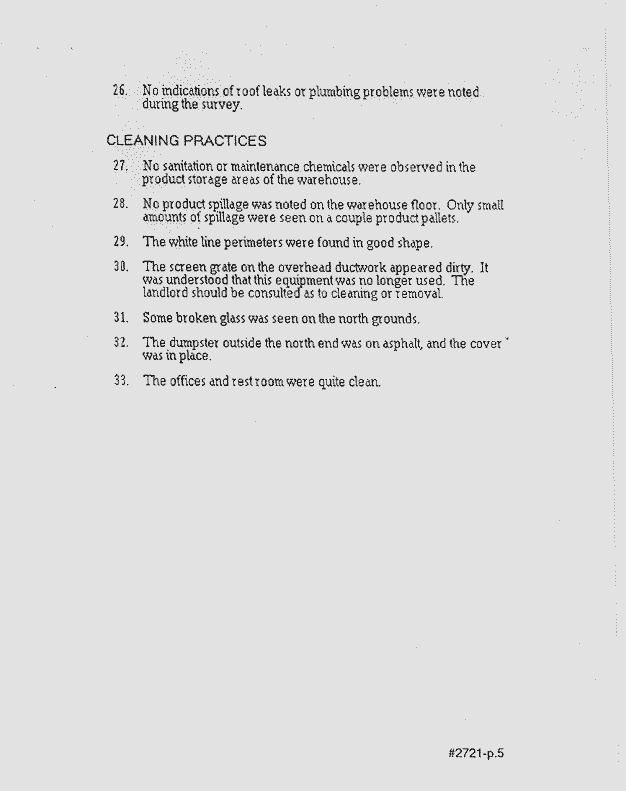 26. No indications of roof leaks or plumbing problems were noted during the survey.

CLEANING PRACTICES

27. No sanitation or maintenance chemicals were observed in the product storage areas of the warehouse.

28. No product spillage was noted on the warehouse floor. Only small amounts of spillage were seen on a couple product pallets.

29. The white line perimeters were found in good shape.

30. The screen grate on the overhead ductwork appeared dirty. It was understood that this equipment was no longer used. The landlord should be consulted as to cleaning or removal.

31. Some broken glass was seen on the north grounds.

32. The dumpster outside the north end was on asphalt, and the cover was in place.

33. The offices and rest room were quite clean.

#2721-p.5